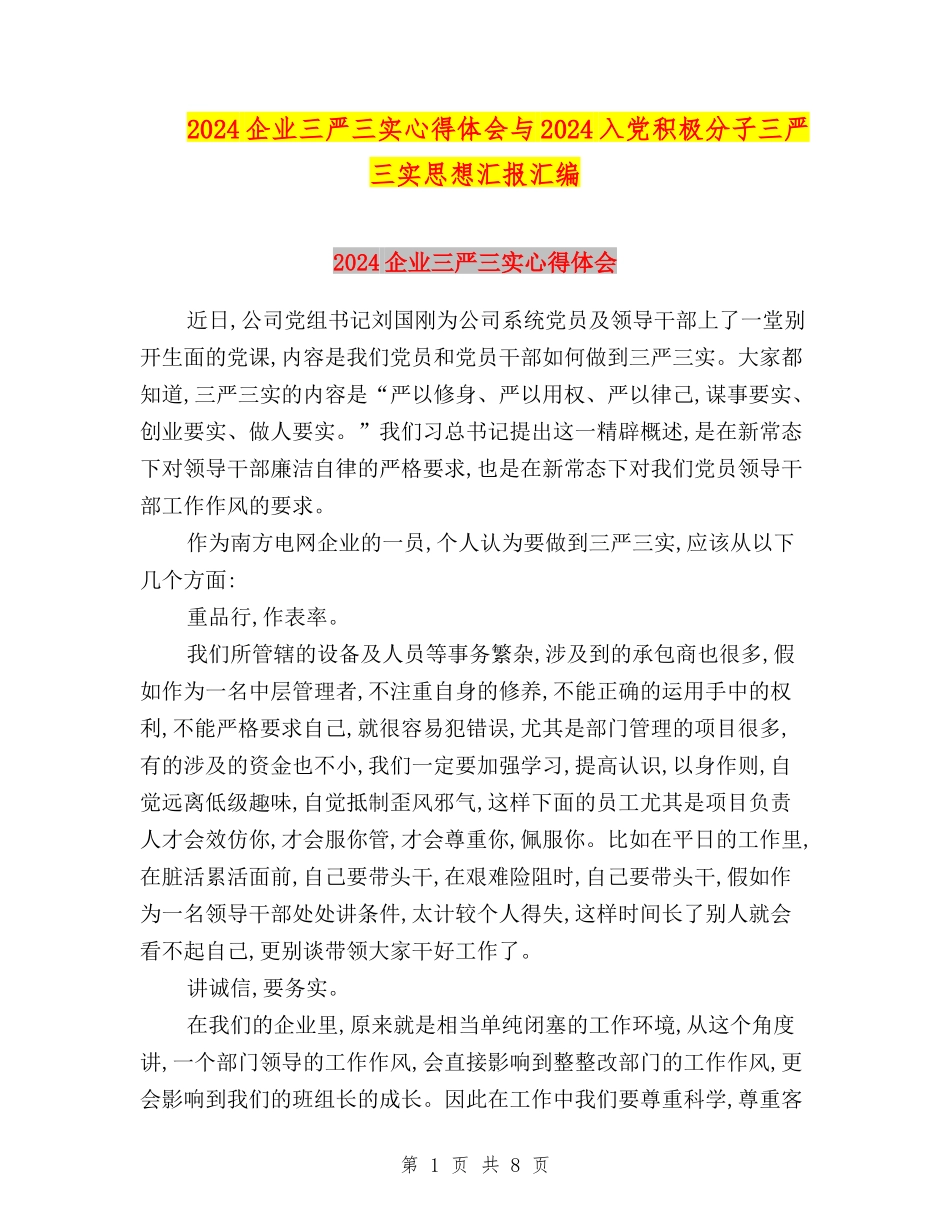 2024企业三严三实心得体会与2024入党积极分子三严三实思想汇报汇编

2024企业三严三实心得体会

近日,公司党组书记刘国刚为公司系统党员及领导干部上了一堂别开生面的党课,内容是我们党员和党员干部如何做到三严三实。大家都知道,三严三实的内容是“严以修身、严以用权、严以律己,谋事要实、创业要实、做人要实。”我们习总书记提出这一精辟概述,是在新常态下对领导干部廉洁自律的严格要求,也是在新常态下对我们党员领导干部工作作风的要求。

作为南方电网企业的一员,个人认为要做到三严三实,应该从以下几个方面:

重品行,作表率。

我们所管辖的设备及人员等事务繁杂,涉及到的承包商也很多,假如作为一名中层管理者,不注重自身的修养,不能正确的运用手中的权利,不能严格要求自己,就很容易犯错误,尤其是部门管理的项目很多,有的涉及的资金也不小,我们一定要加强学习,提高认识,以身作则,自觉远离低级趣味,自觉抵制歪风邪气,这样下面的员工尤其是项目负责人才会效仿你,才会服你管,才会尊重你,佩服你。比如在平日的工作里,在脏活累活面前,自己要带头干,在艰难险阻时,自己要带头干,假如作为一名领导干部处处讲条件,太计较个人得失,这样时间长了别人就会看不起自己,更别谈带领大家干好工作了。

讲诚信,要务实。

在我们的企业里,原来就是相当单纯闭塞的工作环境,从这个角度讲,一个部门领导的工作作风,会直接影响到整整改部门的工作作风,更会影响到我们的班组长的成长。因此在工作中我们要尊重科学,尊重客

第 1 页 共 8 页